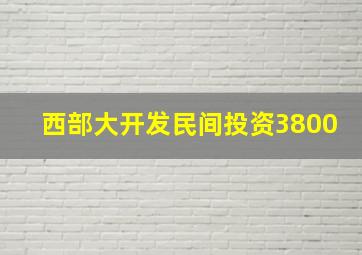 西部大开发民间投资3800